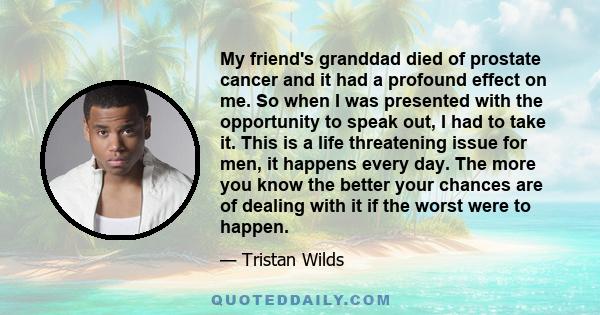 My friend's granddad died of prostate cancer and it had a profound effect on me. So when I was presented with the opportunity to speak out, I had to take it. This is a life threatening issue for men, it happens every day. The more you know the better your chances are of dealing with it if the worst were to happen.

— Tristan Wilds

QUOTEDDAILY.COM